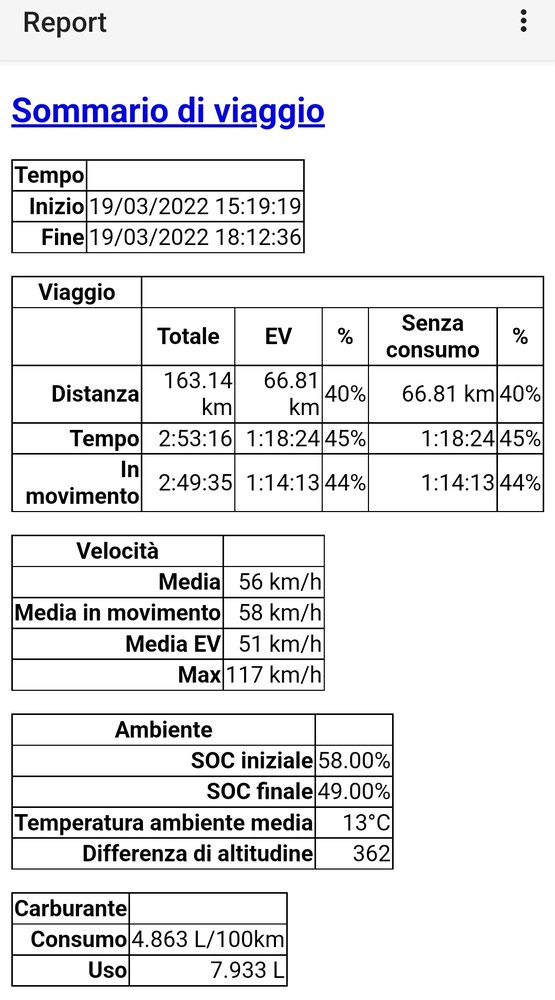 Report

Sommario di viaggio

| Tempo | |
|---|---|
| Inizio | 19/03/2022 15:19:19 |
| Fine | 19/03/2022 18:12:36 |

| Viaggio | | | | | |
|---|---|---|---|---|---|
| | Totale | EV | % | Senza consumo | % |
| Distanza | 163.14 km | 66.81 km | 40% | 66.81 km | 40% |
| Tempo | 2:53:16 | 1:18:24 | 45% | 1:18:24 | 45% |
| In movimento | 2:49:35 | 1:14:13 | 44% | 1:14:13 | 44% |

| Velocità | |
|---|---|
| Media | 56 km/h |
| Media in movimento | 58 km/h |
| Media EV | 51 km/h |
| Max | 117 km/h |

| Ambiente | |
|---|---|
| SOC iniziale | 58.00% |
| SOC finale | 49.00% |
| Temperatura ambiente media | 13°C |
| Differenza di altitudine | 362 |

| Carburante | |
|---|---|
| Consumo | 4.863 L/100km |
| Uso | 7.933 L |